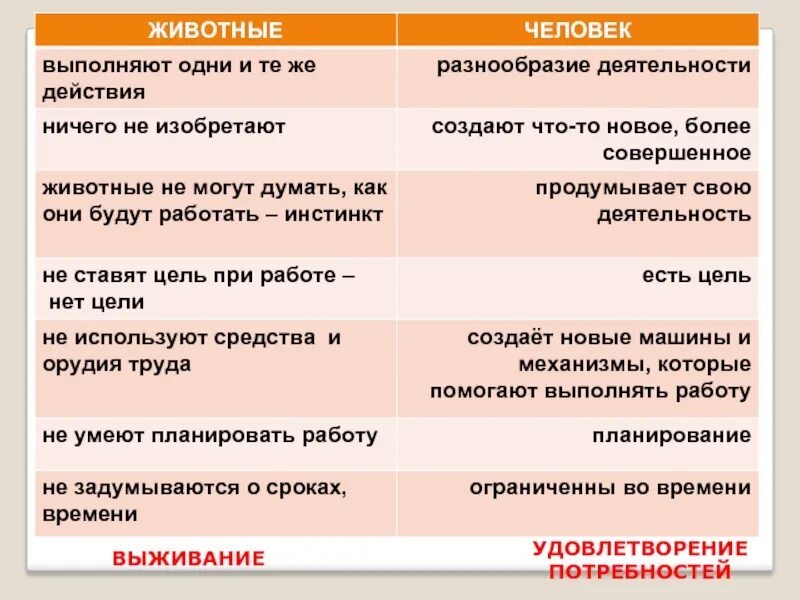 | ЖИВОТНЫЕ | ЧЕЛОВЕК |
|---|---|
| выполняют одни и те же действия | разнообразие деятельности |
| ничего не изобретают | создают что-то новое, более совершенное |
| животные не могут думать, как они будут работать – инстинкт | продумывает свою деятельность |
| не ставят цель при работе – нет цели | есть цель |
| не используют средства и орудия труда | создаёт новые машины и механизмы, которые помогают выполнять работу |
| не умеют планировать работу | планирование |
| не задумываются о сроках, времени | ограниченны во времени |

ВЫЖИВАНИЕ

УДОВЛЕТВОРЕНИЕ ПОТРЕБНОСТЕЙ